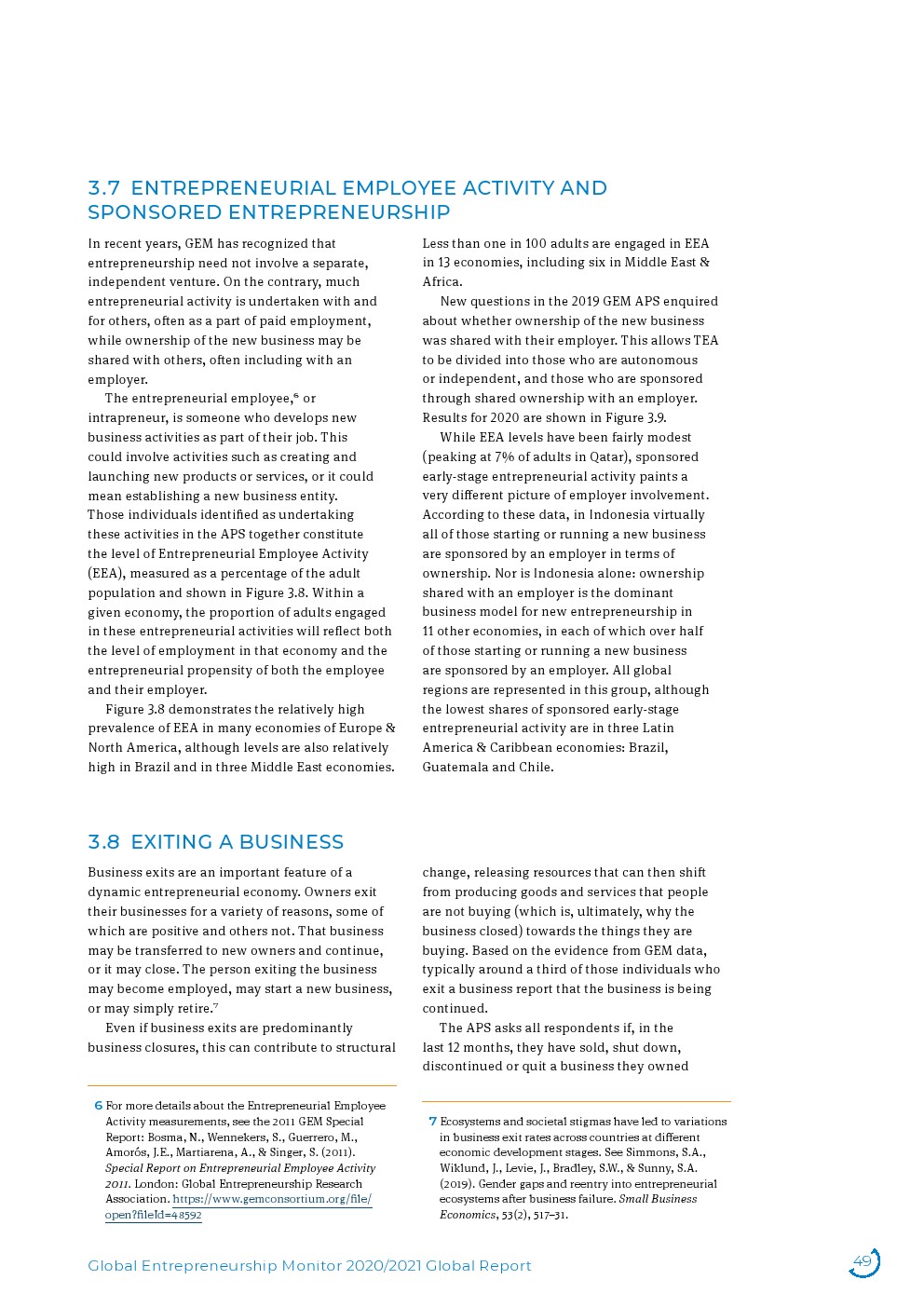 3.7 ENTREPRENEURIAL EMPLOYEE ACTIVITY AND SPONSORED ENTREPRENEURSHIP

In recent years, GEM has recognized that entrepreneurship need not involve a separate, independent venture. On the contrary, much entrepreneurial activity is undertaken with and for others, often as a part of paid employment, while ownership of the new business may be shared with others, often including with an employer.

The entrepreneurial employee,$^6$ or intrapreneur, is someone who develops new business activities as part of their job. This could involve activities such as creating and launching new products or services, or it could mean establishing a new business entity. Those individuals identified as undertaking these activities in the APS together constitute the level of Entrepreneurial Employee Activity (EEA), measured as a percentage of the adult population and shown in Figure 3.8. Within a given economy, the proportion of adults engaged in these entrepreneurial activities will reflect both the level of employment in that economy and the entrepreneurial propensity of both the employee and their employer.

Figure 3.8 demonstrates the relatively high prevalence of EEA in many economies of Europe & North America, although levels are also relatively high in Brazil and in three Middle East economies.

Less than one in 100 adults are engaged in EEA in 13 economies, including six in Middle East & Africa.

New questions in the 2019 GEM APS enquired about whether ownership of the new business was shared with their employer. This allows TEA to be divided into those who are autonomous or independent, and those who are sponsored through shared ownership with an employer. Results for 2020 are shown in Figure 3.9.

While EEA levels have been fairly modest (peaking at 7% of adults in Qatar), sponsored early-stage entrepreneurial activity paints a very different picture of employer involvement. According to these data, in Indonesia virtually all of those starting or running a new business are sponsored by an employer in terms of ownership. Nor is Indonesia alone: ownership shared with an employer is the dominant business model for new entrepreneurship in 11 other economies, in each of which over half of those starting or running a new business are sponsored by an employer. All global regions are represented in this group, although the lowest shares of sponsored early-stage entrepreneurial activity are in three Latin America & Caribbean economies: Brazil, Guatemala and Chile.

3.8 EXITING A BUSINESS

Business exits are an important feature of a dynamic entrepreneurial economy. Owners exit their businesses for a variety of reasons, some of which are positive and others not. That business may be transferred to new owners and continue, or it may close. The person exiting the business may become employed, may start a new business, or may simply retire.$^7$

Even if business exits are predominantly business closures, this can contribute to structural change, releasing resources that can then shift from producing goods and services that people are not buying (which is, ultimately, why the business closed) towards the things they are buying. Based on the evidence from GEM data, typically around a third of those individuals who exit a business report that the business is being continued.

The APS asks all respondents if, in the last 12 months, they have sold, shut down, discontinued or quit a business they owned

6 For more details about the Entrepreneurial Employee Activity measurements, see the 2011 GEM Special Report: Bosma, N., Wennekers, S., Guerrero, M., Amorós, J.E., Martiarena, A., & Singer, S. (2011). Special Report on Entrepreneurial Employee Activity 2011. London: Global Entrepreneurship Research Association. https://www.gemconsortium.org/file/open?fileId=48592

7 Ecosystems and societal stigmas have led to variations in business exit rates across countries at different economic development stages. See Simmons, S.A., Wiklund, J., Levie, J., Bradley, S.W., & Sunny, S.A. (2019). Gender gaps and reentry into entrepreneurial ecosystems after business failure. Small Business Economics, 53(2), 517–31.

Global Entrepreneurship Monitor 2020/2021 Global Report

49